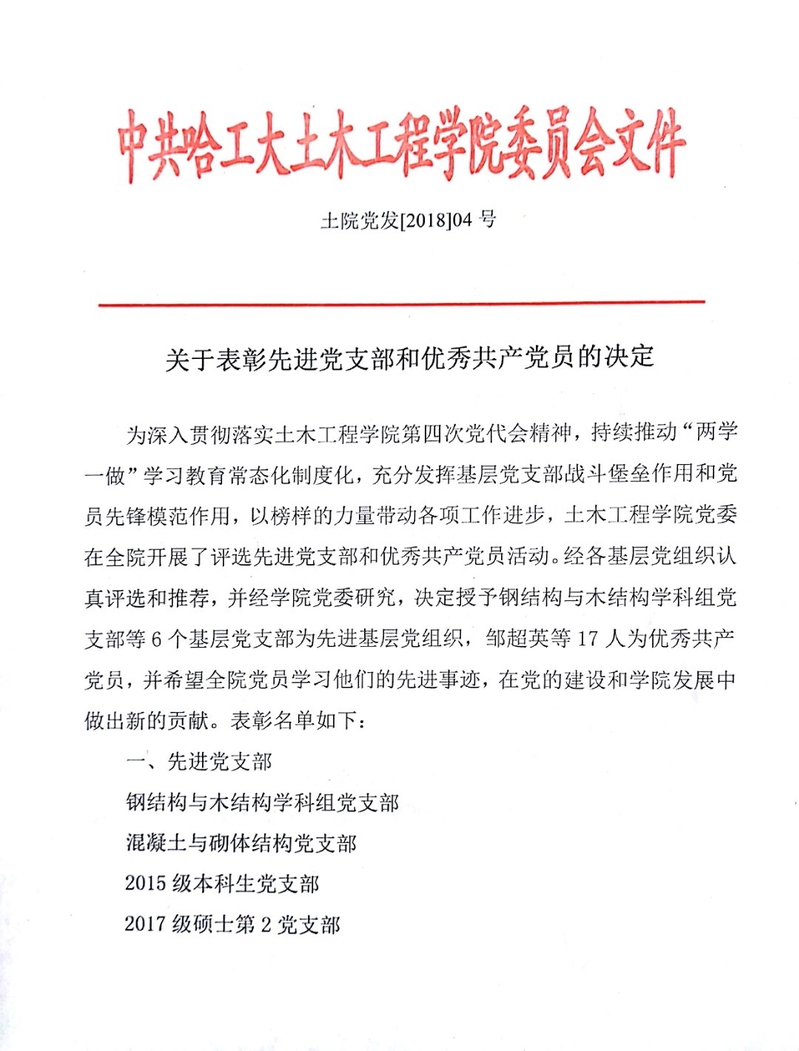 中共哈工大土木工程学院委员会文件

土院党发[2018]04 号

关于表彰先进党支部和优秀共产党员的决定

为深入贯彻落实土木工程学院第四次党代会精神，持续推动“两学一做”学习教育常态化制度化，充分发挥基层党支部战斗堡垒作用和党员先锋模范作用，以榜样的力量带动各项工作进步，土木工程学院党委在全院开展了评选先进党支部和优秀共产党员活动。经各基层党组织认真评选和推荐，并经学院党委研究，决定授予钢结构与木结构学科组党支部等 6 个基层党支部为先进基层党组织，邹超英等 17 人为优秀共产党员，并希望全院党员学习他们的先进事迹，在党的建设和学院发展中做出新的贡献。表彰名单如下：

一、先进党支部

钢结构与木结构学科组党支部

混凝土与砌体结构党支部

2015 级本科生党支部

2017 级硕士第 2 党支部